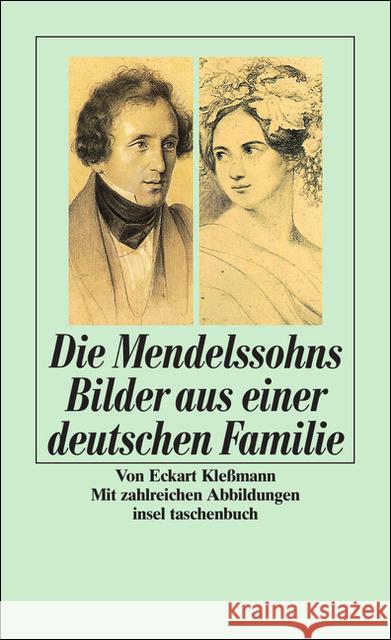 Die Mendelssohns
Bilder aus einer deutschen Familie

Von Eckart Kleßmann
Mit zahlreichen Abbildungen
insel taschenbuch